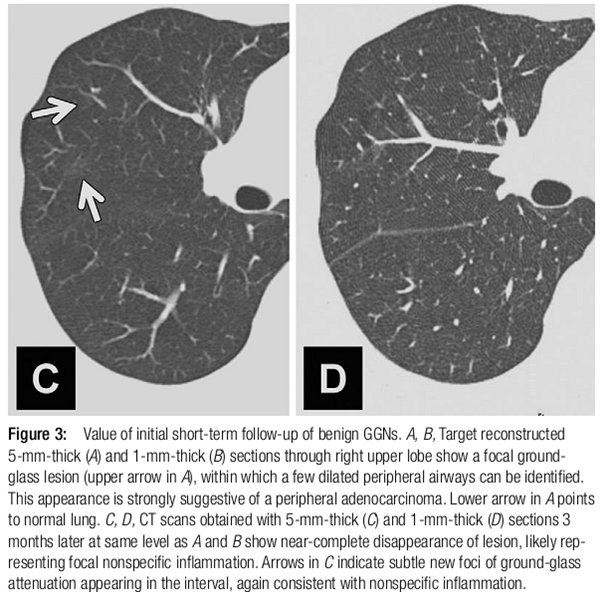 C

D

Figure 3: Value of initial short-term follow-up of benign GGNs. A, B, Target reconstructed 5-mm-thick (A) and 1-mm-thick (B) sections through right upper lobe show a focal ground-glass lesion (upper arrow in A), within which a few dilated peripheral airways can be identified. This appearance is strongly suggestive of a peripheral adenocarcinoma. Lower arrow in A points to normal lung. C, D, CT scans obtained with 5-mm-thick (C) and 1-mm-thick (D) sections 3 months later at same level as A and B show near-complete disappearance of lesion, likely representing focal nonspecific inflammation. Arrows in C indicate subtle new foci of ground-glass attenuation appearing in the interval, again consistent with nonspecific inflammation.